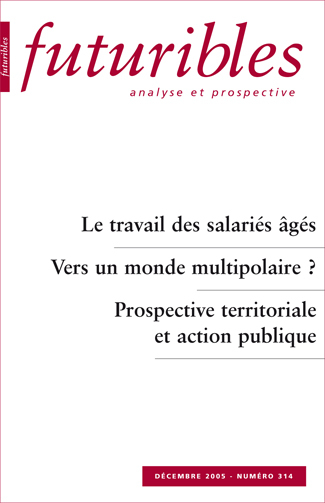 futuribles

futuribles
analyse et prospective

Le travail des salariés âgés

Vers un monde multipolaire ?

Prospective territoriale et action publique

DÉCEMBRE 2005 - NUMÉRO 314